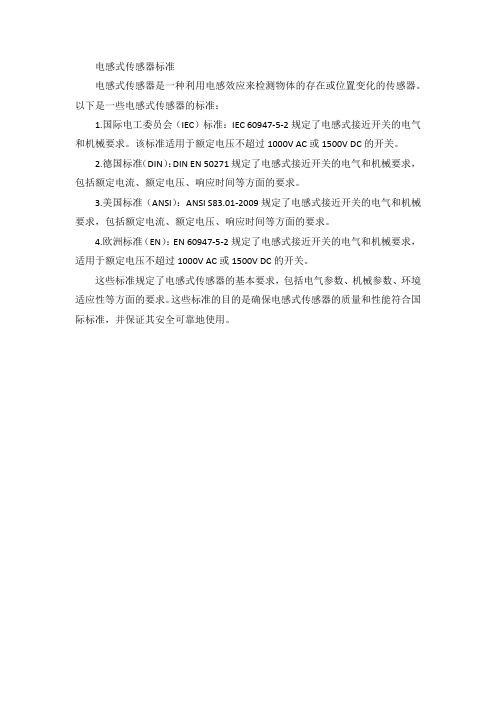 电感式传感器标准

电感式传感器是一种利用电感效应来检测物体的存在或位置变化的传感器。以下是一些电感式传感器的标准：

1.国际电工委员会（IEC）标准：IEC 60947-5-2 规定了电感式接近开关的电气和机械要求。该标准适用于额定电压不超过 1000V AC 或 1500V DC 的开关。

2.德国标准(DIN)：DIN EN 50271 规定了电感式接近开关的电气和机械要求，包括额定电流、额定电压、响应时间等方面的要求。

3.美国标准（ANSI）：ANSI S83.01-2009 规定了电感式接近开关的电气和机械要求，包括额定电流、额定电压、响应时间等方面的要求。

4.欧洲标准（EN）：EN 60947-5-2 规定了电感式接近开关的电气和机械要求，适用于额定电压不超过 1000V AC 或 1500V DC 的开关。

这些标准规定了电感式传感器的基本要求，包括电气参数、机械参数、环境适应性等方面的要求。这些标准的目的是确保电感式传感器的质量和性能符合国际标准，并保证其安全可靠地使用。